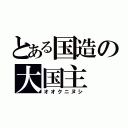 とある国造の
大国主
オオクニヌシ